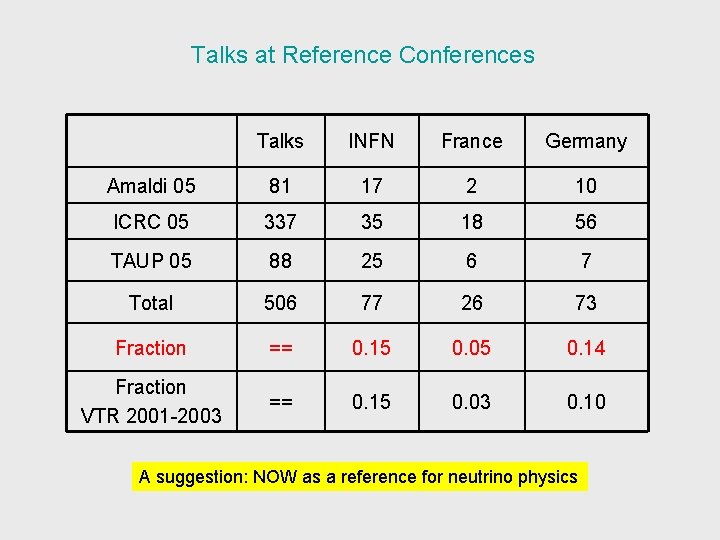 Talks at Reference Conferences

|  | Talks | INFN | France | Germany |
|---|---|---|---|---|
| Amaldi 05 | 81 | 17 | 2 | 10 |
| ICRC 05 | 337 | 35 | 18 | 56 |
| TAUP 05 | 88 | 25 | 6 | 7 |
| Total | 506 | 77 | 26 | 73 |
| Fraction | == | 0.15 | 0.05 | 0.14 |
| Fraction VTR 2001-2003 | == | 0.15 | 0.03 | 0.10 |

A suggestion: NOW as a reference for neutrino physics